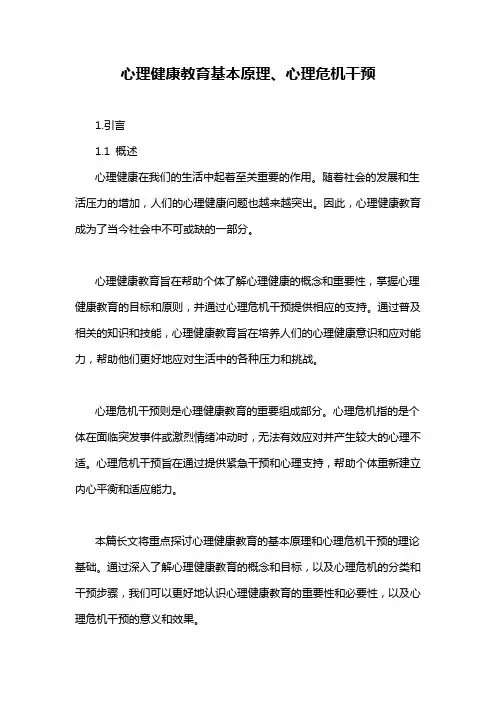 心理健康教育基本原理、心理危机干预

1.引言

1.1 概述

心理健康在我们的生活中起着至关重要的作用。随着社会的发展和生活压力的增加，人们的心理健康问题也越来越突出。因此，心理健康教育成为了当今社会中不可或缺的一部分。

心理健康教育旨在帮助个体了解心理健康的概念和重要性，掌握心理健康教育的目标和原则，并通过心理危机干预提供相应的支持。通过普及相关的知识和技能，心理健康教育旨在培养人们的心理健康意识和应对能力，帮助他们更好地应对生活中的各种压力和挑战。

心理危机干预则是心理健康教育的重要组成部分。心理危机指的是个体在面临突发事件或激烈情绪冲动时，无法有效应对并产生较大的心理不适。心理危机干预旨在通过提供紧急干预和心理支持，帮助个体重新建立内心平衡和适应能力。

本篇长文将重点探讨心理健康教育的基本原理和心理危机干预的理论基础。通过深入了解心理健康教育的概念和目标，以及心理危机的分类和干预步骤，我们可以更好地认识心理健康教育的重要性和必要性，以及心理危机干预的意义和效果。